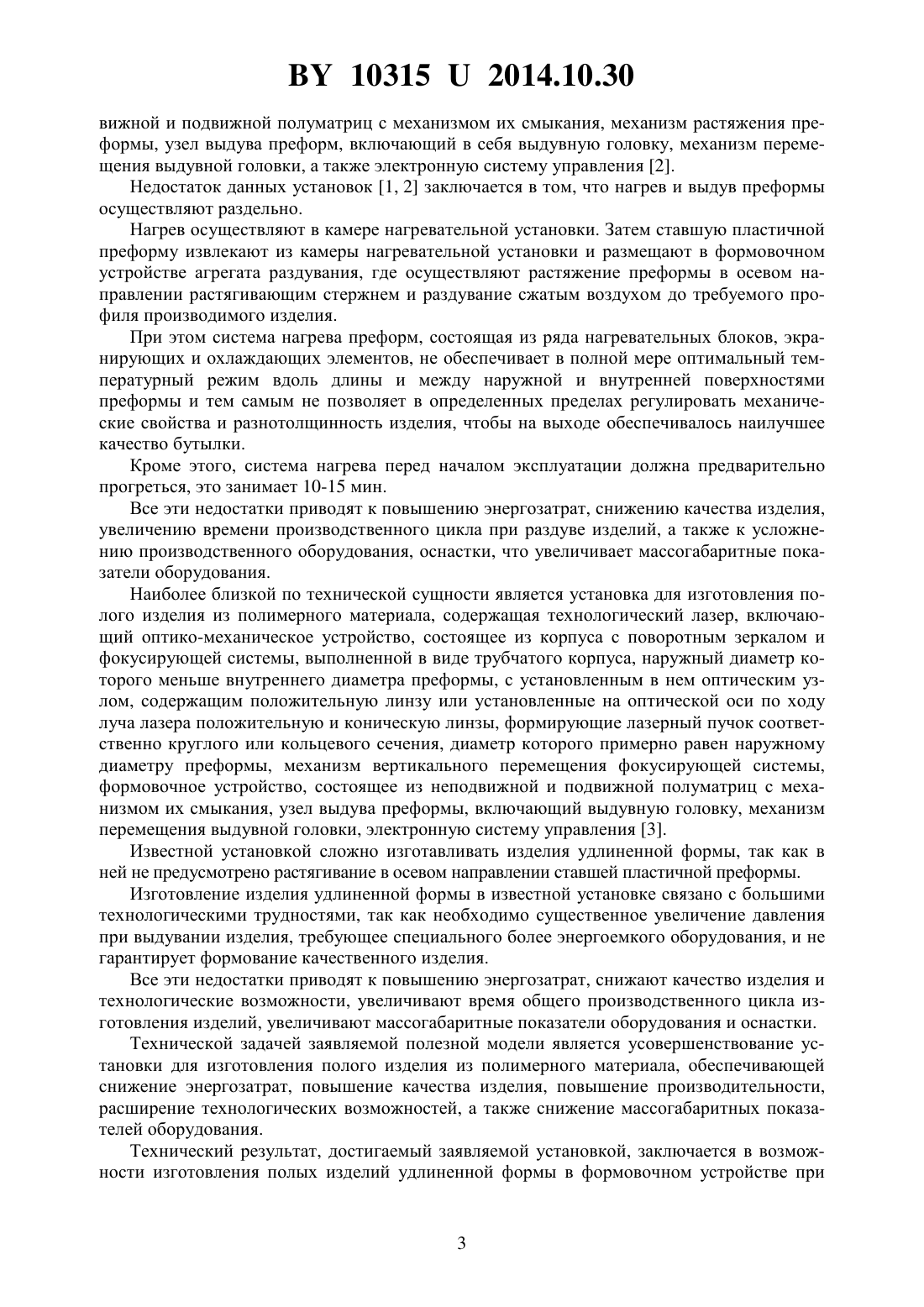 BY 10315 U 2014.10.30

вижной и подвижной полуматриц с механизмом их смыкания, механизм растяжения преформы, узел выдува преформ, включающий в себя выдувную головку, механизм перемещения выдувной головки, а также электронную систему управления [2].

Недостаток данных установок [1, 2] заключается в том, что нагрев и выдув преформы осуществляют раздельно.

Нагрев осуществляют в камере нагревательной установки. Затем ставшую пластичной преформу извлекают из камеры нагревательной установки и размещают в формовочном устройстве агрегата раздувания, где осуществляют растяжение преформы в осевом направлении растягивающим стержнем и раздувание сжатым воздухом до требуемого профиля производимого изделия.

При этом система нагрева преформ, состоящая из ряда нагревательных блоков, экранирующих и охлаждающих элементов, не обеспечивает в полной мере оптимальный температурный режим вдоль длины и между наружной и внутренней поверхностями преформы и тем самым не позволяет в определенных пределах регулировать механические свойства и разнотолщинность изделия, чтобы на выходе обеспечивалось наилучшее качество бутылки.

Кроме этого, система нагрева перед началом эксплуатации должна предварительно прогреться, это занимает 10-15 мин.

Все эти недостатки приводят к повышению энергозатрат, снижению качества изделия, увеличению времени производственного цикла при раздуве изделий, а также к усложнению производственного оборудования, оснастки, что увеличивает массогабаритные показатели оборудования.

Наиболее близкой по технической сущности является установка для изготовления полого изделия из полимерного материала, содержащая технологический лазер, включающий оптико-механическое устройство, состоящее из корпуса с поворотным зеркалом и фокусирующей системы, выполненной в виде трубчатого корпуса, наружный диаметр которого меньше внутреннего диаметра преформы, с установленным в нем оптическим узлом, содержащим положительную линзу или установленные на оптической оси по ходу луча лазера положительную и коническую линзы, формирующие лазерный пучок соответственно круглого или кольцевого сечения, диаметр которого примерно равен наружному диаметру преформы, механизм вертикального перемещения фокусирующей системы, формовочное устройство, состоящее из неподвижной и подвижной полуматриц с механизмом их смыкания, узел выдува преформы, включающий выдувную головку, механизм перемещения выдувной головки, электронную систему управления [3].

Известной установкой сложно изготавливать изделия удлиненной формы, так как в ней не предусмотрено растягивание в осевом направлении ставшей пластичной преформы.

Изготовление изделия удлиненной формы в известной установке связано с большими технологическими трудностями, так как необходимо существенное увеличение давления при выдувании изделия, требующее специального более энергоемкого оборудования, и не гарантирует формование качественного изделия.

Все эти недостатки приводят к повышению энергозатрат, снижают качество изделия и технологические возможности, увеличивают время общего производственного цикла изготовления изделий, увеличивают массогабаритные показатели оборудования и оснастки.

Технической задачей заявляемой полезной модели является усовершенствование установки для изготовления полого изделия из полимерного материала, обеспечивающей снижение энергозатрат, повышение качества изделия, повышение производительности, расширение технологических возможностей, а также снижение массогабаритных показателей оборудования.

Технический результат, достигаемый заявляемой установкой, заключается в возможности изготовления полых изделий удлиненной формы в формовочном устройстве при

3